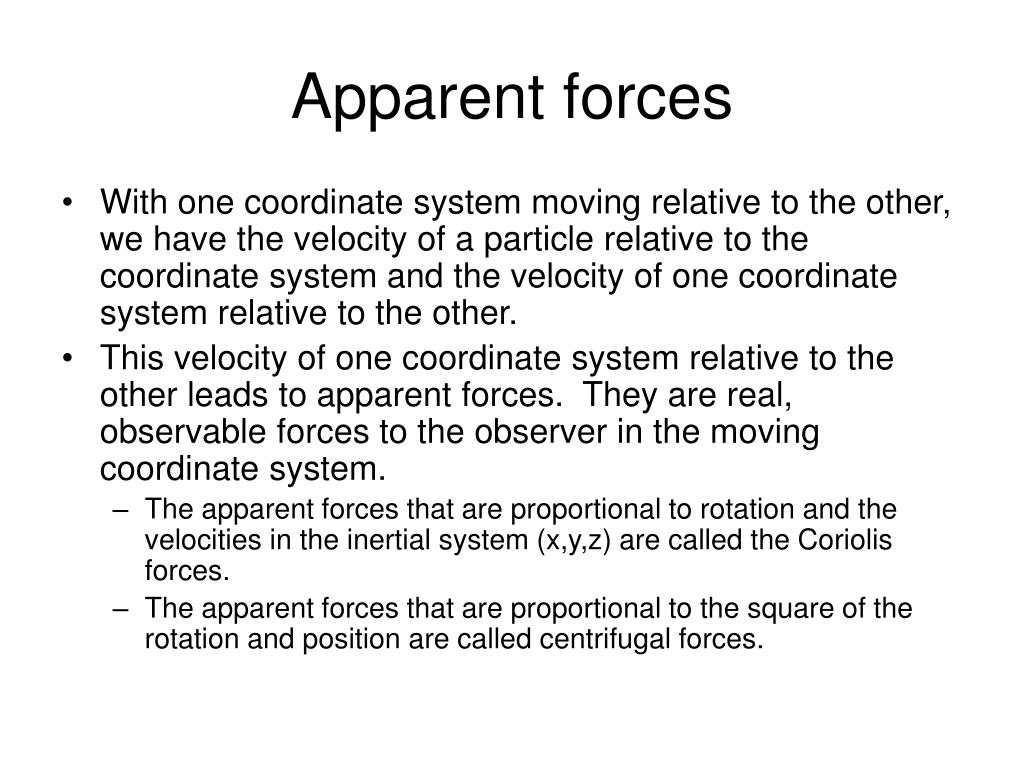 Apparent forces

• With one coordinate system moving relative to the other, we have the velocity of a particle relative to the coordinate system and the velocity of one coordinate system relative to the other.
• This velocity of one coordinate system relative to the other leads to apparent forces. They are real, observable forces to the observer in the moving coordinate system.
– The apparent forces that are proportional to rotation and the velocities in the inertial system (x,y,z) are called the Coriolis forces.
– The apparent forces that are proportional to the square of the rotation and position are called centrifugal forces.